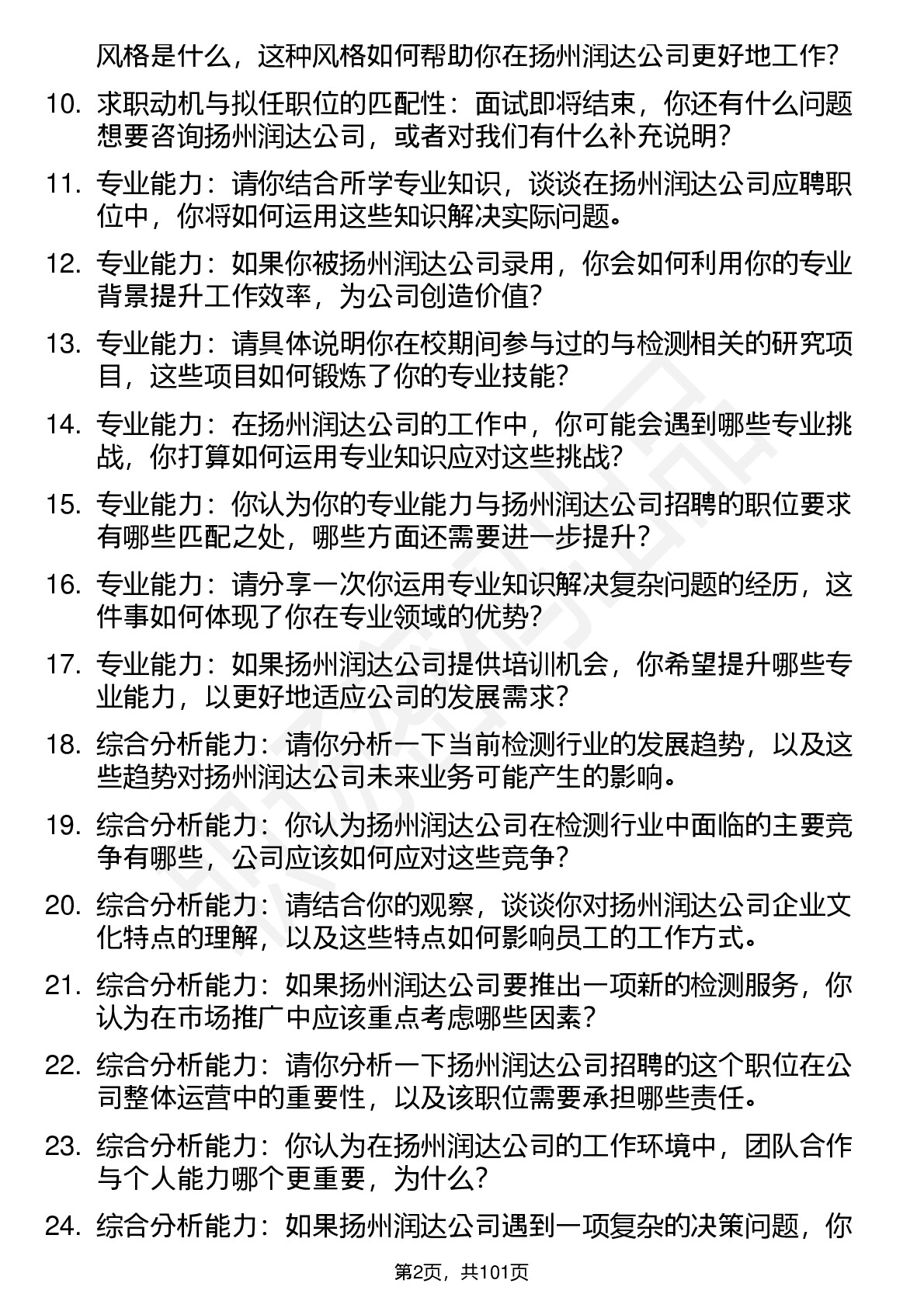 风格是什么，这种风格如何帮助你在扬州润达公司更好地工作？

10. 求职动机与拟任职位的匹配性：面试即将结束，你还有什么问题想要咨询扬州润达公司，或者对我们有什么补充说明？

11. 专业能力：请你结合所学专业知识，谈谈在扬州润达公司应聘职位中，你将如何运用这些知识解决实际问题。

12. 专业能力：如果你被扬州润达公司录用，你会如何利用你的专业背景提升工作效率，为公司创造价值？

13. 专业能力：请具体说明你在校期间参与过的与检测相关的研究项目，这些项目如何锻炼了你的专业技能？

14. 专业能力：在扬州润达公司的工作中，你可能会遇到哪些专业挑战，你打算如何运用专业知识应对这些挑战？

15. 专业能力：你认为你的专业能力与扬州润达公司招聘的职位要求有哪些匹配之处，哪些方面还需要进一步提升？

16. 专业能力：请分享一次你运用专业知识解决复杂问题的经历，这件事如何体现了你在专业领域的优势？

17. 专业能力：如果扬州润达公司提供培训机会，你希望提升哪些专业能力，以更好地适应公司的发展需求？

18. 综合分析能力：请你分析一下当前检测行业的发展趋势，以及这些趋势对扬州润达公司未来业务可能产生的影响。

19. 综合分析能力：你认为扬州润达公司在检测行业中面临的主要竞争有哪些，公司应该如何应对这些竞争？

20. 综合分析能力：请结合你的观察，谈谈你对扬州润达公司企业文化特点的理解，以及这些特点如何影响员工的工作方式。

21. 综合分析能力：如果扬州润达公司要推出一项新的检测服务，你认为在市场推广中应该重点考虑哪些因素？

22. 综合分析能力：请你分析一下扬州润达公司招聘的这个职位在公司整体运营中的重要性，以及该职位需要承担哪些责任。

23. 综合分析能力：你认为在扬州润达公司的工作环境中，团队合作与个人能力哪个更重要，为什么？

24. 综合分析能力：如果扬州润达公司遇到一项复杂的决策问题，你

第2页，共101页